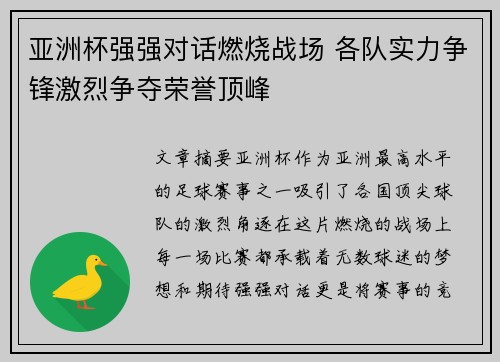 亚洲杯强强对话燃烧战场 各队实力争锋激烈争夺荣誉顶峰

文章摘要亚洲杯作为亚洲最高水平的足球赛事之一吸引了各国顶尖球队的激烈角逐在这片燃烧的战场上每一场比赛都承载着无数球迷的梦想和期待强强对话更是将赛事的竞